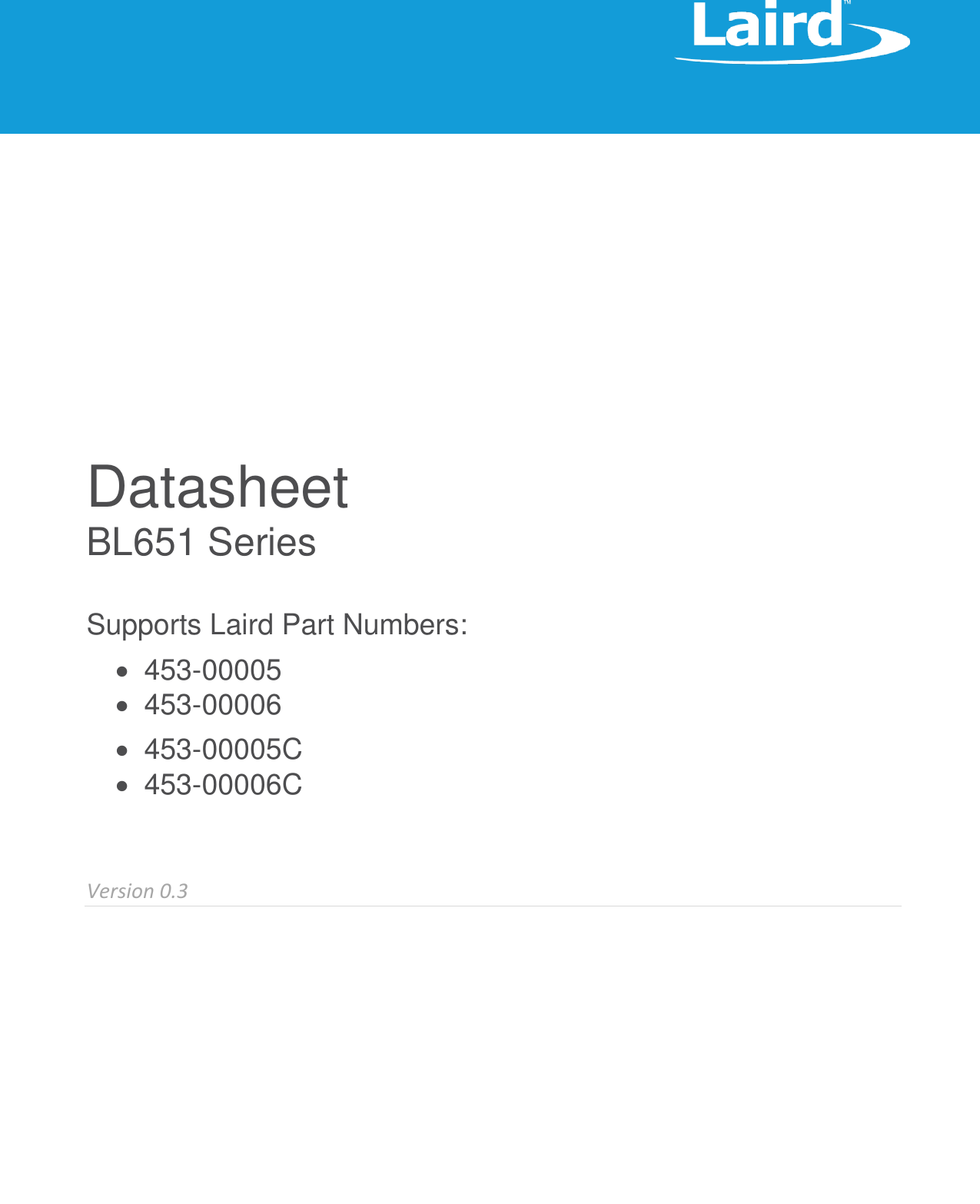 Laird™

Datasheet
BL651 Series

Supports Laird Part Numbers:

- 453-00005
- 453-00006
- 453-00005C
- 453-00006C

Version 0.3